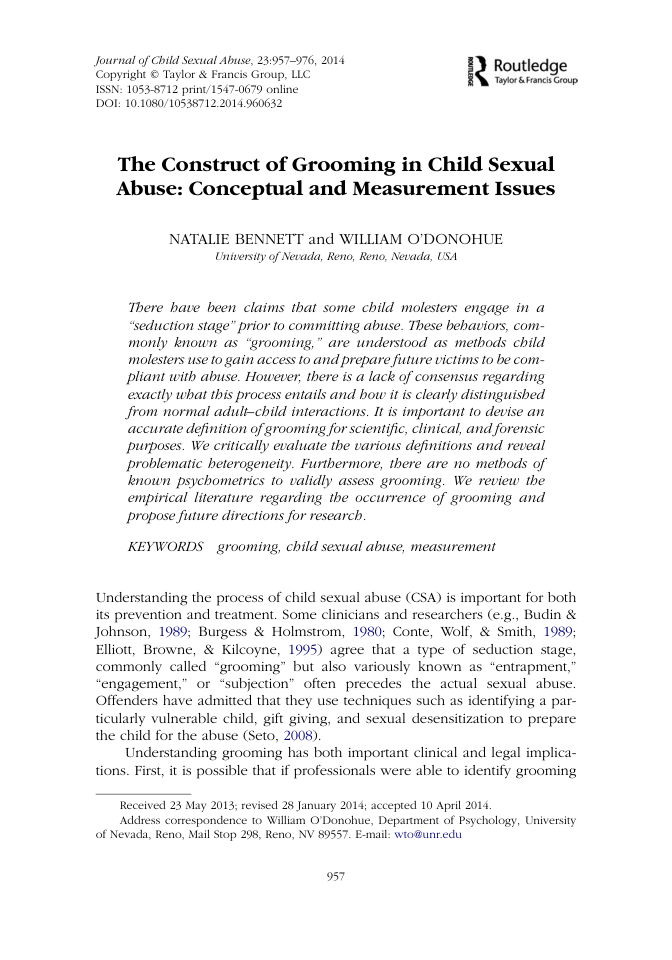 Journal of Child Sexual Abuse, 23:957–976, 2014
Copyright © Taylor & Francis Group, LLC
ISSN: 1053-8712 print/1547-0679 online
DOI: 10.1080/10538712.2014.960632

Routledge
Taylor & Francis Group

The Construct of Grooming in Child Sexual Abuse: Conceptual and Measurement Issues

NATALIE BENNETT and WILLIAM O'DONOHUE
University of Nevada, Reno, Reno, Nevada, USA

There have been claims that some child molesters engage in a "seduction stage" prior to committing abuse. These behaviors, commonly known as "grooming," are understood as methods child molesters use to gain access to and prepare future victims to be compliant with abuse. However, there is a lack of consensus regarding exactly what this process entails and how it is clearly distinguished from normal adult–child interactions. It is important to devise an accurate definition of grooming for scientific, clinical, and forensic purposes. We critically evaluate the various definitions and reveal problematic heterogeneity. Furthermore, there are no methods of known psychometrics to validly assess grooming. We review the empirical literature regarding the occurrence of grooming and propose future directions for research.

KEYWORDS grooming, child sexual abuse, measurement

Understanding the process of child sexual abuse (CSA) is important for both its prevention and treatment. Some clinicians and researchers (e.g., Budin & Johnson, 1989; Burgess & Holmstrom, 1980; Conte, Wolf, & Smith, 1989; Elliott, Browne, & Kilcoyne, 1995) agree that a type of seduction stage, commonly called "grooming" but also variously known as "entrapment," "engagement," or "subjection" often precedes the actual sexual abuse. Offenders have admitted that they use techniques such as identifying a particularly vulnerable child, gift giving, and sexual desensitization to prepare the child for the abuse (Seto, 2008).

Understanding grooming has both important clinical and legal implications. First, it is possible that if professionals were able to identify grooming

Received 23 May 2013; revised 28 January 2014; accepted 10 April 2014.
Address correspondence to William O'Donohue, Department of Psychology, University of Nevada, Reno, Mail Stop 298, Reno, NV 89557. E-mail: wto@unr.edu

957